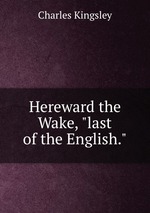 Charles Kingsley

Hereward the Wake, "last of the English."